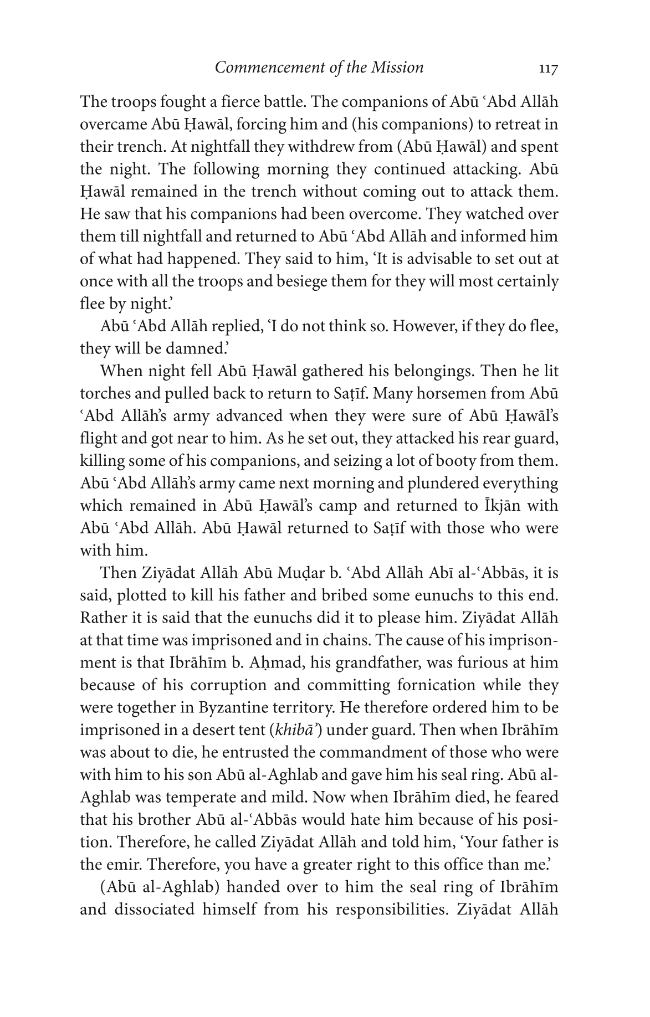 Commencement of the Mission 117

The troops fought a fierce battle. The companions of Abū 'Abd Allāh overcame Abū Ḥawāl, forcing him and (his companions) to retreat in their trench. At nightfall they withdrew from (Abū Ḥawāl) and spent the night. The following morning they continued attacking. Abū Ḥawāl remained in the trench without coming out to attack them. He saw that his companions had been overcome. They watched over them till nightfall and returned to Abū 'Abd Allāh and informed him of what had happened. They said to him, 'It is advisable to set out at once with all the troops and besiege them for they will most certainly flee by night.'

Abū 'Abd Allāh replied, 'I do not think so. However, if they do flee, they will be damned.'

When night fell Abū Ḥawāl gathered his belongings. Then he lit torches and pulled back to return to Saṭīf. Many horsemen from Abū 'Abd Allāh's army advanced when they were sure of Abū Ḥawāl's flight and got near to him. As he set out, they attacked his rear guard, killing some of his companions, and seizing a lot of booty from them. Abū 'Abd Allāh's army came next morning and plundered everything which remained in Abū Ḥawāl's camp and returned to Īkjān with Abū 'Abd Allāh. Abū Ḥawāl returned to Saṭīf with those who were with him.

Then Ziyādat Allāh Abū Muḍar b. 'Abd Allāh Abī al-'Abbās, it is said, plotted to kill his father and bribed some eunuchs to this end. Rather it is said that the eunuchs did it to please him. Ziyādat Allāh at that time was imprisoned and in chains. The cause of his imprisonment is that Ibrāhīm b. Aḥmad, his grandfather, was furious at him because of his corruption and committing fornication while they were together in Byzantine territory. He therefore ordered him to be imprisoned in a desert tent (khibā') under guard. Then when Ibrāhīm was about to die, he entrusted the commandment of those who were with him to his son Abū al-Aghlab and gave him his seal ring. Abū al-Aghlab was temperate and mild. Now when Ibrāhīm died, he feared that his brother Abū al-'Abbās would hate him because of his position. Therefore, he called Ziyādat Allāh and told him, 'Your father is the emir. Therefore, you have a greater right to this office than me.'

(Abū al-Aghlab) handed over to him the seal ring of Ibrāhīm and dissociated himself from his responsibilities. Ziyādat Allāh